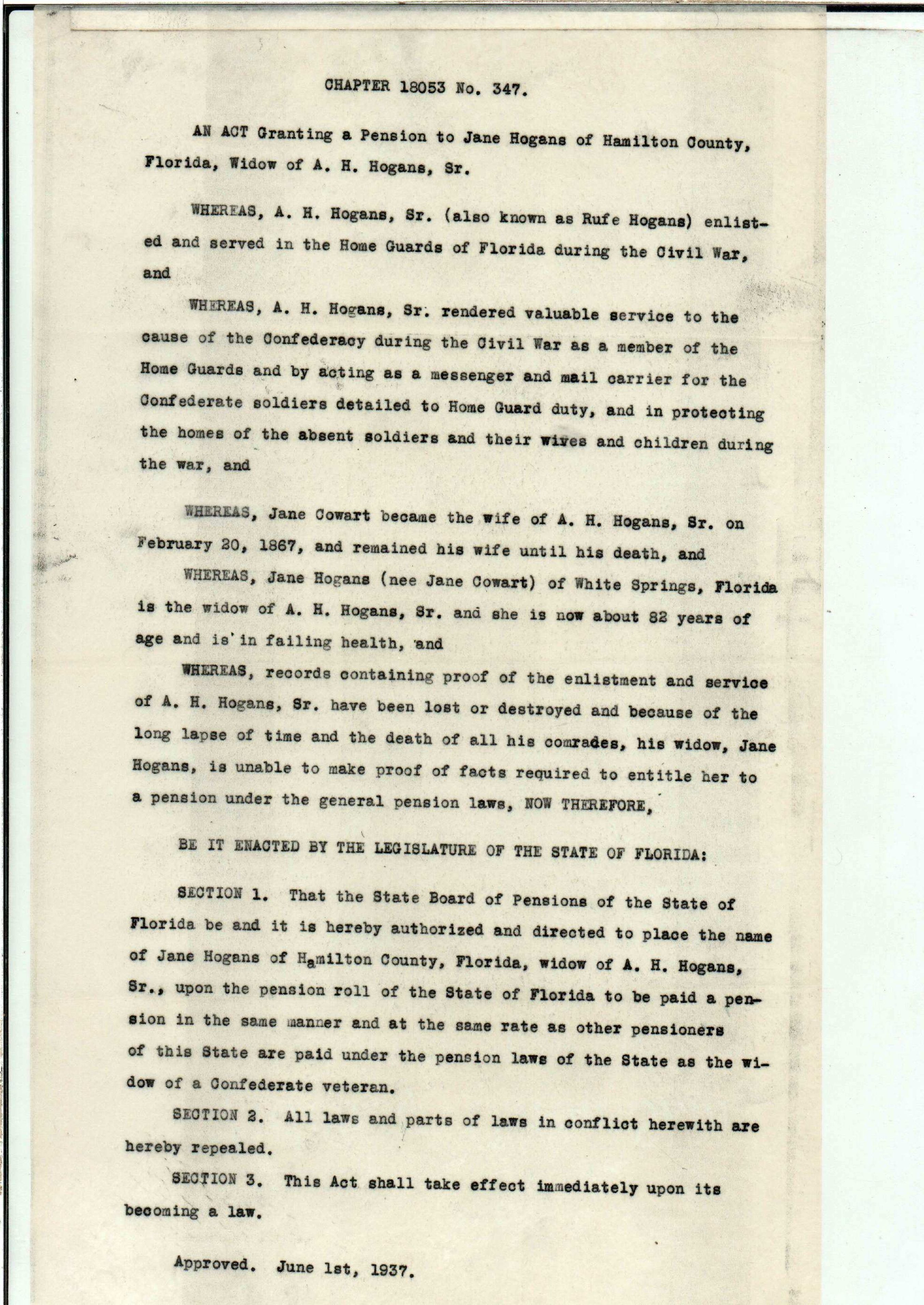 CHAPTER 18053 No. 347.

AN ACT Granting a Pension to Jane Hogans of Hamilton County, Florida, Widow of A. H. Hogans, Sr.

WHEREAS, A. H. Hogans, Sr. (also known as Rufe Hogans) enlisted and served in the Home Guards of Florida during the Civil War, and

WHEREAS, A. H. Hogans, Sr. rendered valuable service to the cause of the Confederacy during the Civil War as a member of the Home Guards and by acting as a messenger and mail carrier for the Confederate soldiers detailed to Home Guard duty, and in protecting the homes of the absent soldiers and their wives and children during the war, and

WHEREAS, Jane Cowart became the wife of A. H. Hogans, Sr. on February 20, 1867, and remained his wife until his death, and

WHEREAS, Jane Hogans (nee Jane Cowart) of White Springs, Florida is the widow of A. H. Hogans, Sr. and she is now about 82 years of age and is in failing health, and

WHEREAS, records containing proof of the enlistment and service of A. H. Hogans, Sr. have been lost or destroyed and because of the long lapse of time and the death of all his comrades, his widow, Jane Hogans, is unable to make proof of facts required to entitle her to a pension under the general pension laws, NOW THEREFORE,

BE IT ENACTED BY THE LEGISLATURE OF THE STATE OF FLORIDA:

SECTION 1. That the State Board of Pensions of the State of Florida be and it is hereby authorized and directed to place the name of Jane Hogans of Hamilton County, Florida, widow of A. H. Hogans, Sr., upon the pension roll of the State of Florida to be paid a pension in the same manner and at the same rate as other pensioners of this State are paid under the pension laws of the State as the widow of a Confederate veteran.

SECTION 2. All laws and parts of laws in conflict herewith are hereby repealed.

SECTION 3. This Act shall take effect immediately upon its becoming a law.

Approved. June 1st, 1937.